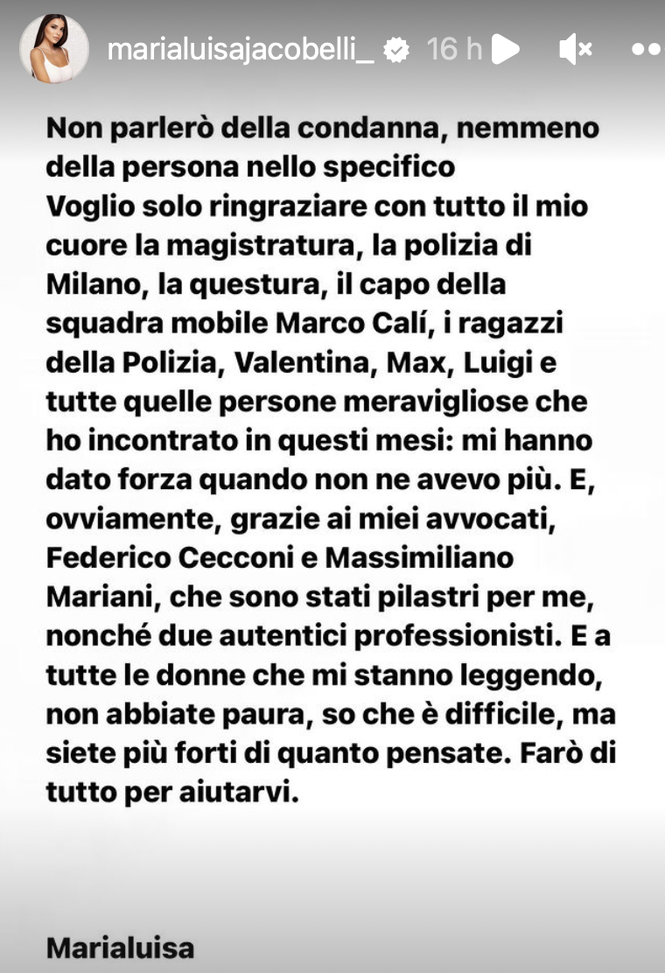 marialuisajacobelli_ 16 h

Non parlerò della condanna, nemmeno della persona nello specifico
Voglio solo ringraziare con tutto il mio cuore la magistratura, la polizia di Milano, la questura, il capo della squadra mobile Marco Calí, i ragazzi della Polizia, Valentina, Max, Luigi e tutte quelle persone meravigliose che ho incontrato in questi mesi: mi hanno dato forza quando non ne avevo più. E, ovviamente, grazie ai miei avvocati, Federico Cecconi e Massimiliano Mariani, che sono stati pilastri per me, nonché due autentici professionisti. E a tutte le donne che mi stanno leggendo, non abbiate paura, so che è difficile, ma siete più forti di quanto pensate. Farò di tutto per aiutarvi.

Marialuisa